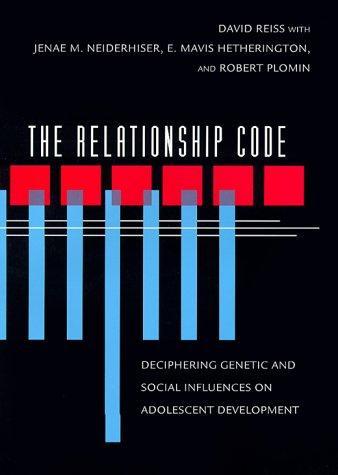 DAVID REISS WITH
JENAE M. NEIDERHISER, E. MAVIS HETHERINGTON,
AND ROBERT PLOMIN

THE RELATIONSHIP CODE

DECIPHERING GENETIC AND SOCIAL INFLUENCES ON ADOLESCENT DEVELOPMENT